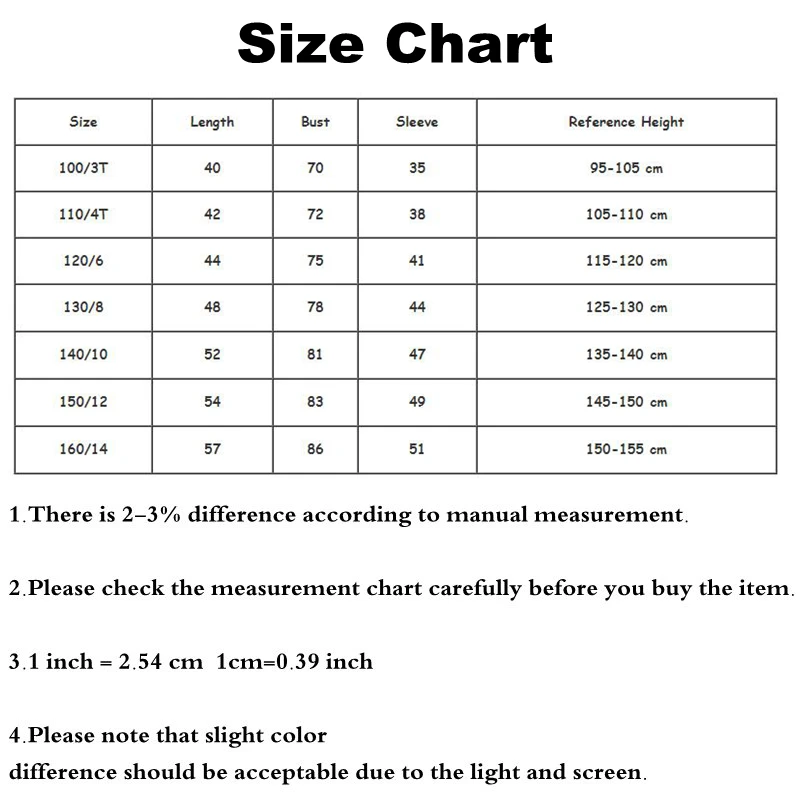 Size Chart

| Size | Length | Bust | Sleeve | Reference Height |
|---|---|---|---|---|
| 100/3T | 40 | 70 | 35 | 95-105 cm |
| 110/4T | 42 | 72 | 38 | 105-110 cm |
| 120/6 | 44 | 75 | 41 | 115-120 cm |
| 130/8 | 48 | 78 | 44 | 125-130 cm |
| 140/10 | 52 | 81 | 47 | 135-140 cm |
| 150/12 | 54 | 83 | 49 | 145-150 cm |
| 160/14 | 57 | 86 | 51 | 150-155 cm |

1.There is 2–3% difference according to manual measurement.

2.Please check the measurement chart carefully before you buy the item.

3.1 inch = 2.54 cm 1cm=0.39 inch

4.Please note that slight color difference should be acceptable due to the light and screen.